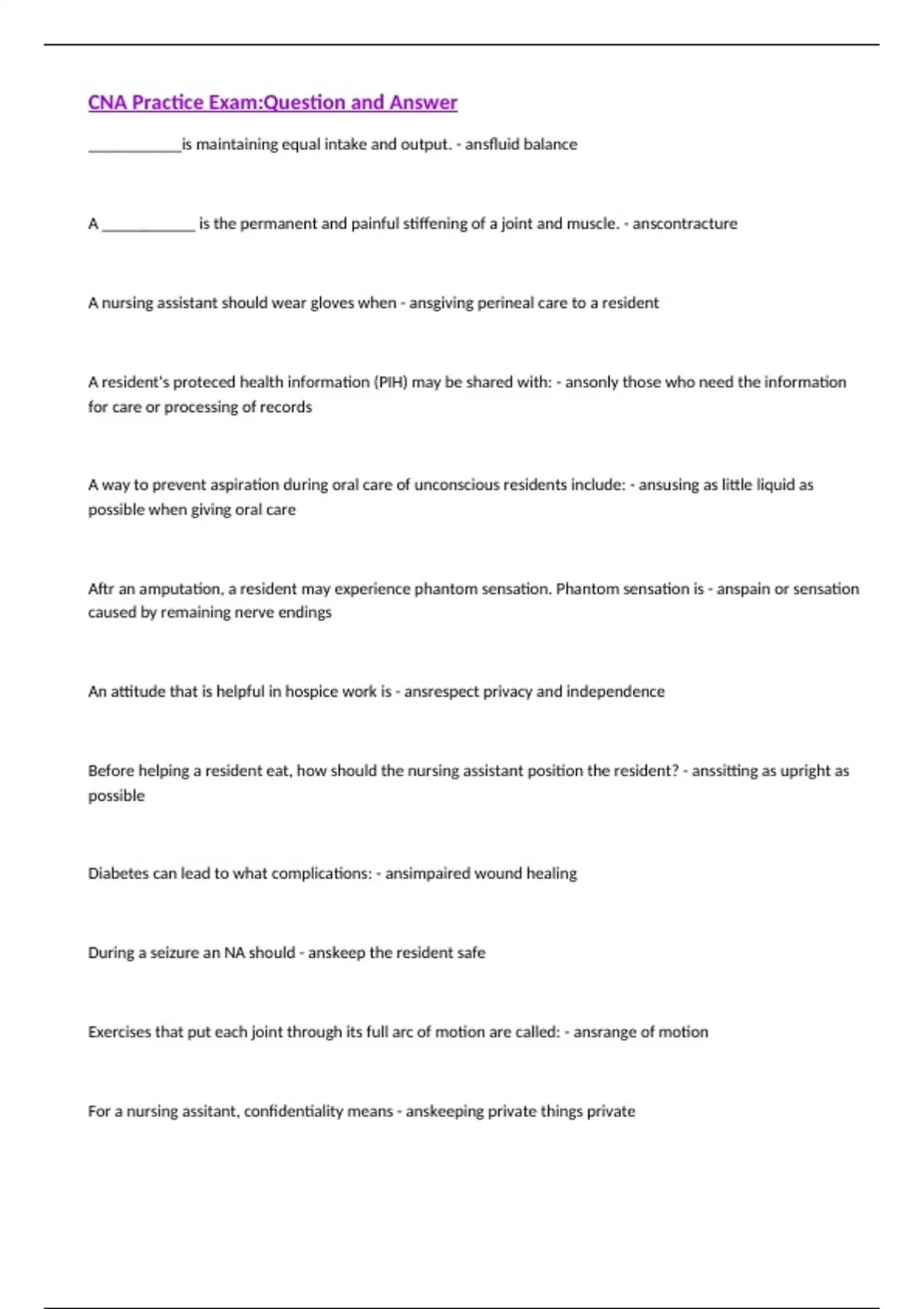 CNA Practice Exam:Question and Answer

____________is maintaining equal intake and output. - ansfluid balance

A ____________ is the permanent and painful stiffening of a joint and muscle. - anscontracture

A nursing assistant should wear gloves when - ansgiving perineal care to a resident

A resident's proteced health information (PIH) may be shared with: - ansonly those who need the information for care or processing of records

A way to prevent aspiration during oral care of unconscious residents include: - ansusing as little liquid as possible when giving oral care

Aftr an amputation, a resident may experience phantom sensation. Phantom sensation is - anspain or sensation caused by remaining nerve endings

An attitude that is helpful in hospice work is - ansrespect privacy and independence

Before helping a resident eat, how should the nursing assistant position the resident? - anssitting as upright as possible

Diabetes can lead to what complications: - ansimpaired wound healing

During a seizure an NA should - anskeep the resident safe

Exercises that put each joint through its full arc of motion are called: - ansrange of motion

For a nursing assitant, confidentiality means - anskeeping private things private